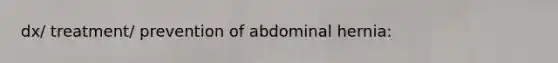 dx/ treatment/ prevention of abdominal hernia: